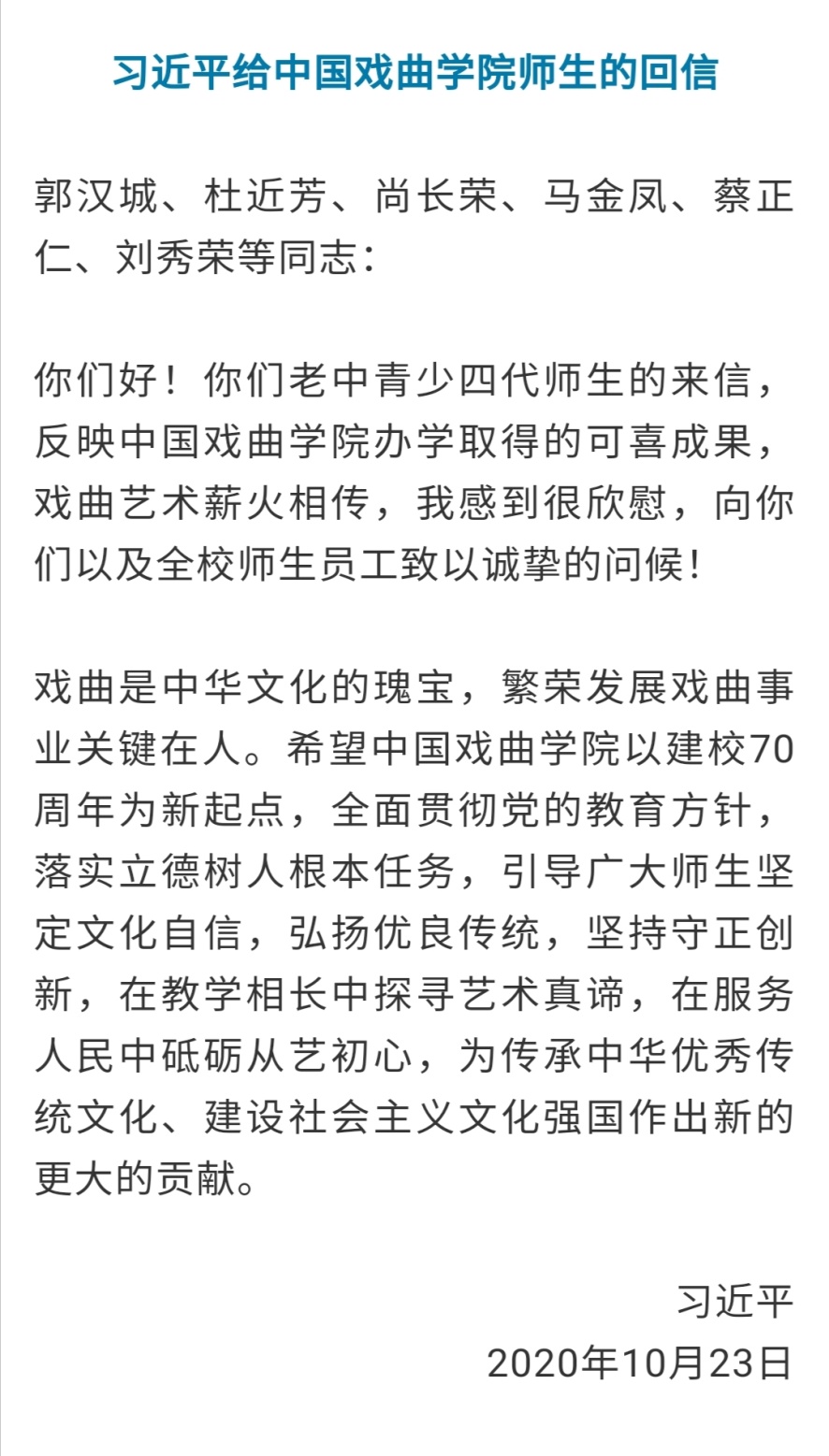 习近平给中国戏曲学院师生的回信

郭汉城、杜近芳、尚长荣、马金凤、蔡正仁、刘秀荣等同志：

你们好！你们老中青少四代师生的来信，反映中国戏曲学院办学取得的可喜成果，戏曲艺术薪火相传，我感到很欣慰，向你们以及全校师生员工致以诚挚的问候！

戏曲是中华文化的瑰宝，繁荣发展戏曲事业关键在人。希望中国戏曲学院以建校70周年为新起点，全面贯彻党的教育方针，落实立德树人根本任务，引导广大师生坚定文化自信，弘扬优良传统，坚持守正创新，在教学相长中探寻艺术真谛，在服务人民中砥砺从艺初心，为传承中华优秀传统文化、建设社会主义文化强国作出新的更大的贡献。

习近平
2020年10月23日